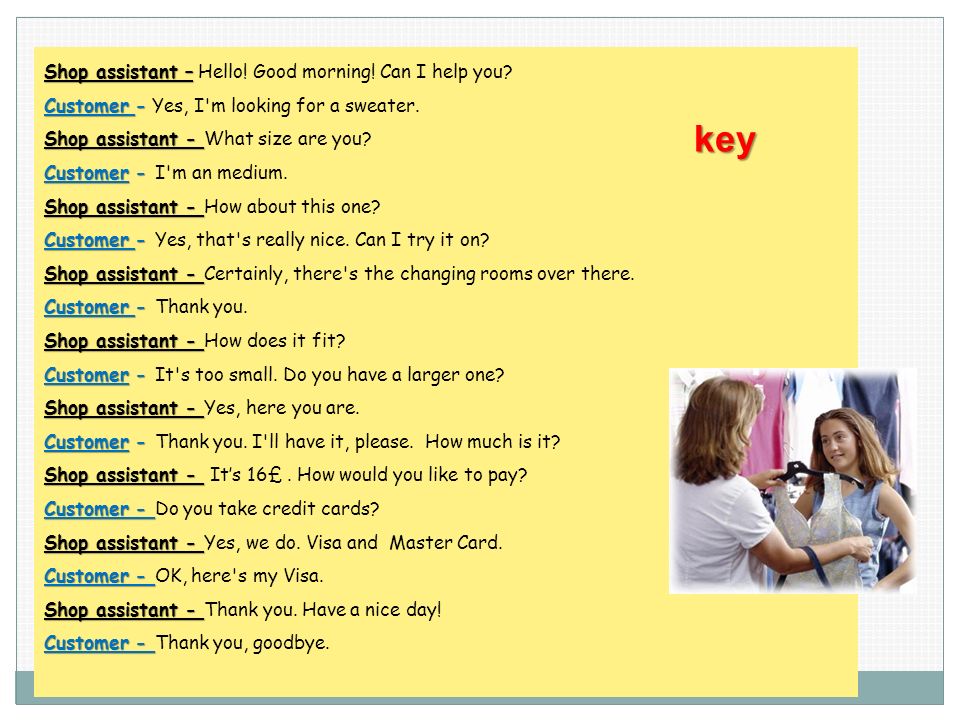 Shop assistant – Hello! Good morning! Can I help you?
Customer - Yes, I'm looking for a sweater.
Shop assistant - What size are you?
Customer - I'm an medium.
Shop assistant - How about this one?
Customer - Yes, that's really nice. Can I try it on?
Shop assistant - Certainly, there's the changing rooms over there.
Customer - Thank you.
Shop assistant - How does it fit?
Customer - It's too small. Do you have a larger one?
Shop assistant - Yes, here you are.
Customer - Thank you. I'll have it, please. How much is it?
Shop assistant - It's 16£ . How would you like to pay?
Customer - Do you take credit cards?
Shop assistant - Yes, we do. Visa and Master Card.
Customer - OK, here's my Visa.
Shop assistant - Thank you. Have a nice day!
Customer - Thank you, goodbye.

key